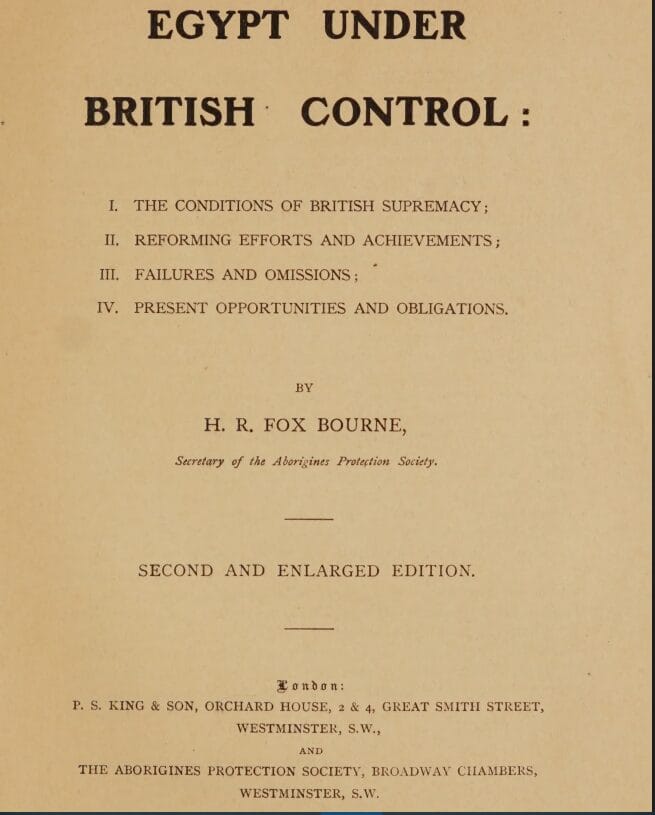 EGYPT UNDER

BRITISH CONTROL:

I. THE CONDITIONS OF BRITISH SUPREMACY;
II. REFORMING EFFORTS AND ACHIEVEMENTS;
III. FAILURES AND OMISSIONS;
IV. PRESENT OPPORTUNITIES AND OBLIGATIONS.

BY

H. R. FOX BOURNE,

Secretary of the Aborigines Protection Society.

SECOND AND ENLARGED EDITION.

London:
P. S. KING & SON, ORCHARD HOUSE, 2 & 4, GREAT SMITH STREET, WESTMINSTER, S.W.,
AND
THE ABORIGINES PROTECTION SOCIETY, BROADWAY CHAMBERS, WESTMINSTER, S.W.